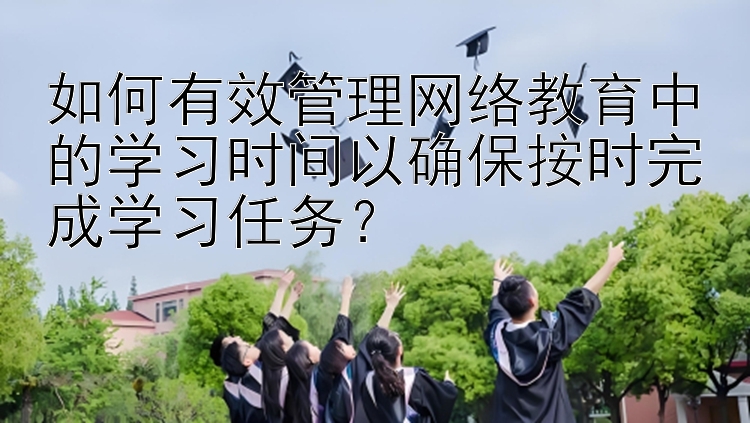 如何有效管理网络教育中的学习时间以确保按时完成学习任务？